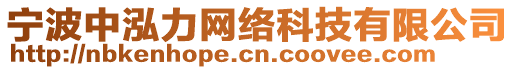 宁波中泓力网络科技有限公司
http://nbkenhope.cn.coovee.com